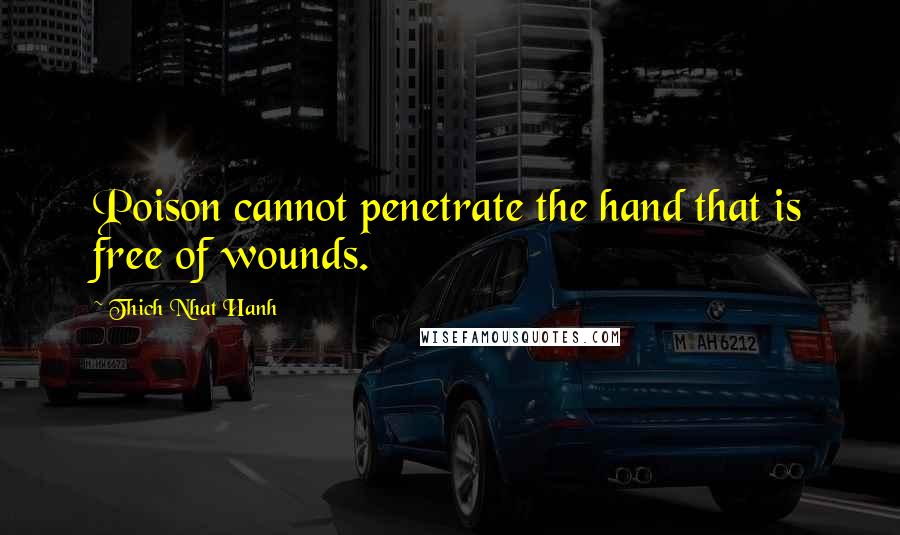 Poison cannot penetrate the hand that is free of wounds.

~Thich Nhat Hanh

WISEFAMOUSQUOTES.COM

M AH 6212